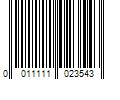 0 011111 023543